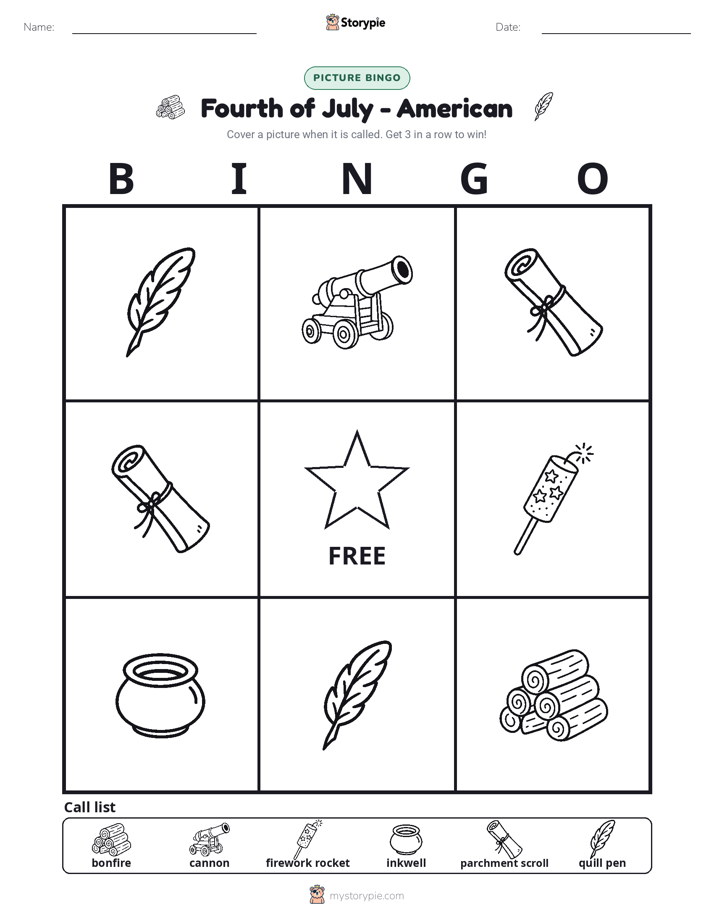 Name: ____ Storypie Date: ____

PICTURE BINGO

Fourth of July - American

Cover a picture when it is called. Get 3 in a row to win!

B I N G O

FREE

Call list

bonfire
cannon
firework rocket
inkwell
parchment scroll
quill pen

mystorypie.com